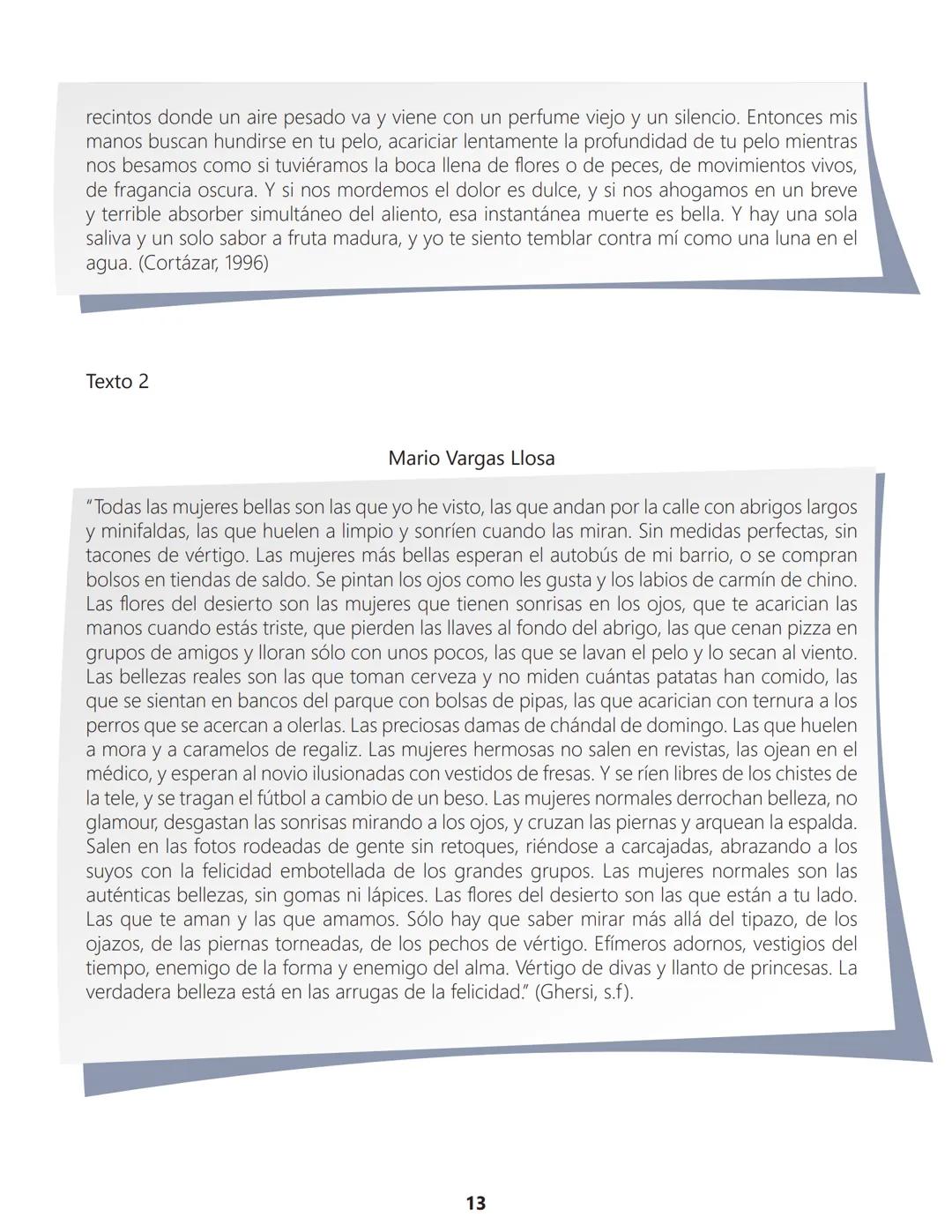 recintos donde un aire pesado va y viene con un perfume viejo y un silencio. Entonces mis manos buscan hundirse en tu pelo, acariciar lentamente la profundidad de tu pelo mientras nos besamos como si tuviéramos la boca llena de flores o de peces, de movimientos vivos, de fragancia oscura. Y si nos mordemos el dolor es dulce, y si nos ahogamos en un breve y terrible absorber simultáneo del aliento, esa instantánea muerte es bella. Y hay una sola saliva y un solo sabor a fruta madura, y yo te siento temblar contra mí como una luna en el agua. (Cortázar, 1996)

Texto 2

Mario Vargas Llosa

"Todas las mujeres bellas son las que yo he visto, las que andan por la calle con abrigos largos y minifaldas, las que huelen a limpio y sonríen cuando las miran. Sin medidas perfectas, sin tacones de vértigo. Las mujeres más bellas esperan el autobús de mi barrio, o se compran bolsos en tiendas de saldo. Se pintan los ojos como les gusta y los labios de carmín de chino. Las flores del desierto son las mujeres que tienen sonrisas en los ojos, que te acarician las manos cuando estás triste, que pierden las llaves al fondo del abrigo, las que cenan pizza en grupos de amigos y lloran sólo con unos pocos, las que se lavan el pelo y lo secan al viento. Las bellezas reales son las que toman cerveza y no miden cuántas patatas han comido, las que se sientan en bancos del parque con bolsas de pipas, las que acarician con ternura a los perros que se acercan a olerlas. Las preciosas damas de chándal de domingo. Las que huelen a mora y a caramelos de regaliz. Las mujeres hermosas no salen en revistas, las ojean en el médico, y esperan al novio ilusionadas con vestidos de fresas. Y se ríen libres de los chistes de la tele, y se tragan el fútbol a cambio de un beso. Las mujeres normales derrochan belleza, no glamour, desgastan las sonrisas mirando a los ojos, y cruzan las piernas y arquean la espalda. Salen en las fotos rodeadas de gente sin retoques, riéndose a carcajadas, abrazando a los suyos con la felicidad embotellada de los grandes grupos. Las mujeres normales son las auténticas bellezas, sin gomas ni lápices. Las flores del desierto son las que están a tu lado. Las que te aman y las que amamos. Sólo hay que saber mirar más allá del tipazo, de los ojazos, de las piernas torneadas, de los pechos de vértigo. Efímeros adornos, vestigios del tiempo, enemigo de la forma y enemigo del alma. Vértigo de divas y llanto de princesas. La verdadera belleza está en las arrugas de la felicidad." (Ghersi, s.f).

13